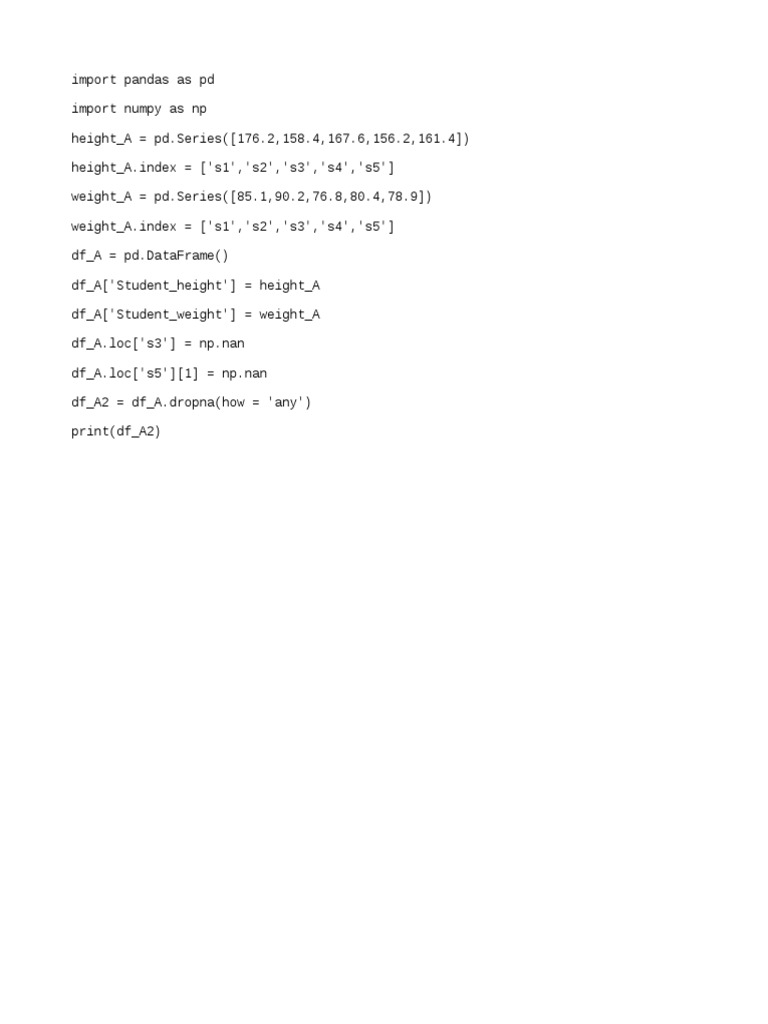 import pandas as pd

import numpy as np

height_A = pd.Series([176.2,158.4,167.6,156.2,161.4])

height_A.index = ['s1','s2','s3','s4','s5']

weight_A = pd.Series([85.1,90.2,76.8,80.4,78.9])

weight_A.index = ['s1','s2','s3','s4','s5']

df_A = pd.DataFrame()

df_A['Student_height'] = height_A

df_A['Student_weight'] = weight_A

df_A.loc['s3'] = np.nan

df_A.loc['s5'][1] = np.nan

df_A2 = df_A.dropna(how = 'any')

print(df_A2)